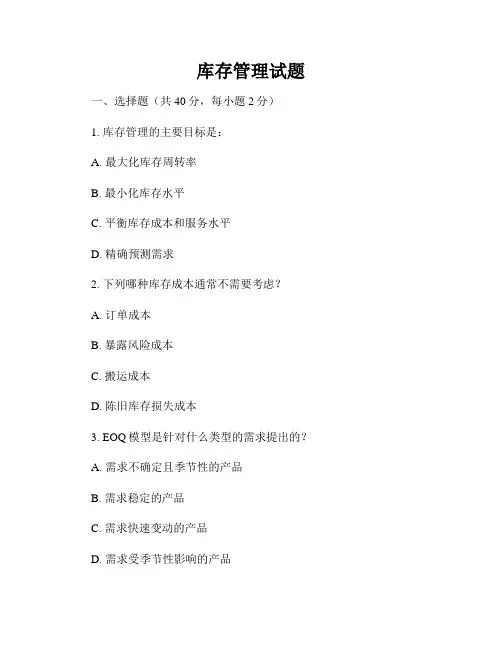 库存管理试题

一、选择题（共 40 分，每小题 2 分）

1. 库存管理的主要目标是：

A. 最大化库存周转率

B. 最小化库存水平

C. 平衡库存成本和服务水平

D. 精确预测需求

2. 下列哪种库存成本通常不需要考虑？

A. 订单成本

B. 暴露风险成本

C. 搬运成本

D. 陈旧库存损失成本

3. EOQ 模型是针对什么类型的需求提出的？

A. 需求不确定且季节性的产品

B. 需求稳定的产品

C. 需求快速变动的产品

D. 需求受季节性影响的产品